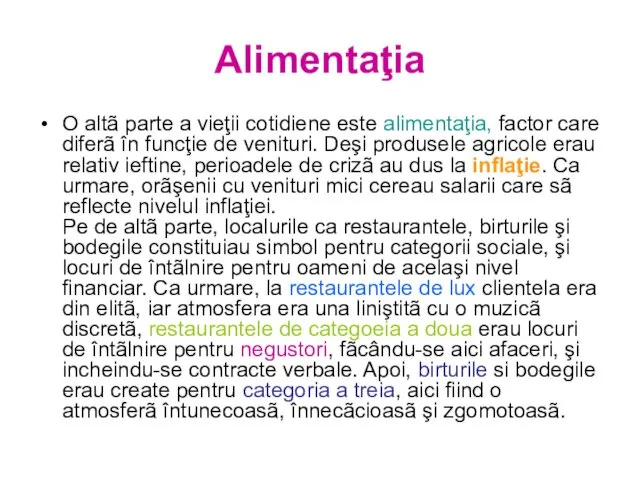 Alimentaţia

• O altã parte a vieţii cotidiene este alimentaţia, factor care diferã în funcţie de venituri. Deşi produsele agricole erau relativ ieftine, perioadele de crizã au dus la inflaţie. Ca urmare, orãşenii cu venituri mici cereau salarii care sã reflecte nivelul inflaţiei.
Pe de altã parte, localurile ca restaurantele, birturile şi bodegile constituiau simbol pentru categorii sociale, şi locuri de întãlnire pentru oameni de acelaşi nivel financiar. Ca urmare, la restaurantele de lux clientela era din elitã, iar atmosfera era una liniştitã cu o muzicã discretã, restaurantele de categoeia a doua erau locuri de întãlnire pentru negustori, fãcându-se aici afaceri, şi incheindu-se contracte verbale. Apoi, birturile si bodegile erau create pentru categoria a treia, aici fiind o atmosferã întunecoasã, înnecãcioasã şi zgomotoasã.